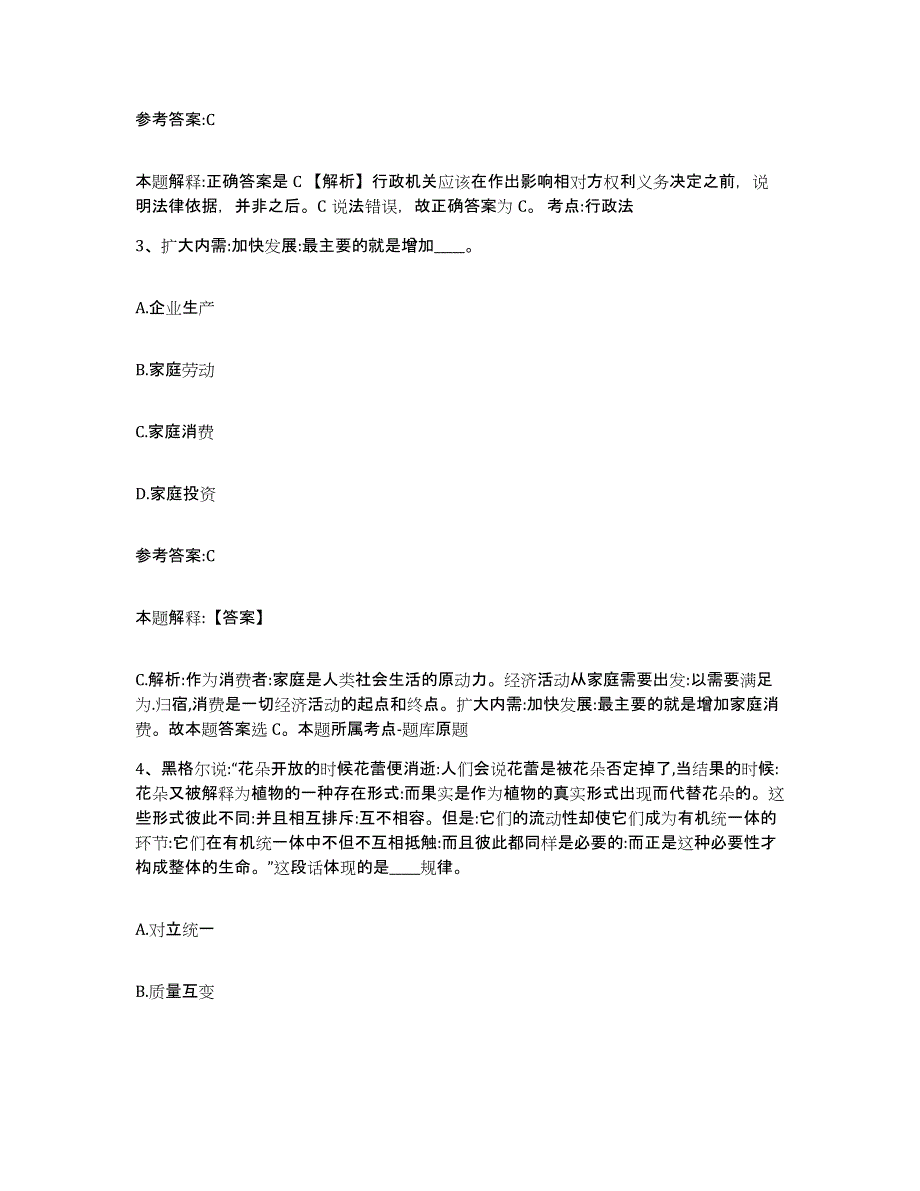 参考答案:C

本题解释:正确答案是 C 【解析】行政机关应该在作出影响相对方权利义务决定之前，说明法律依据，并非之后。C 说法错误，故正确答案为 C。 考点:行政法

3、扩大内需:加快发展:最主要的就是增加____。

A.企业生产

B.家庭劳动

C.家庭消费

D.家庭投资

参考答案:C

本题解释:【答案】

C.解析:作为消费者:家庭是人类社会生活的原动力。经济活动从家庭需要出发:以需要满足为.归宿,消费是一切经济活动的起点和终点。扩大内需:加快发展:最主要的就是增加家庭消费。故本题答案选 C。本题所属考点-题库原题

4、黑格尔说:“花朵开放的时候花蕾便消逝:人们会说花蕾是被花朵否定掉了,当结果的时候:花朵又被解释为植物的一种存在形式:而果实是作为植物的真实形式出现而代替花朵的。这些形式彼此不同:并且相互排斥:互不相容。但是:它们的流动性却使它们成为有机统一体的环节:它们在有机统一体中不但不互相抵触:而且彼此都同样是必要的:而正是这种必要性才构成整体的生命。”这段话体现的是____规律。

A.对立统一

B.质量互变